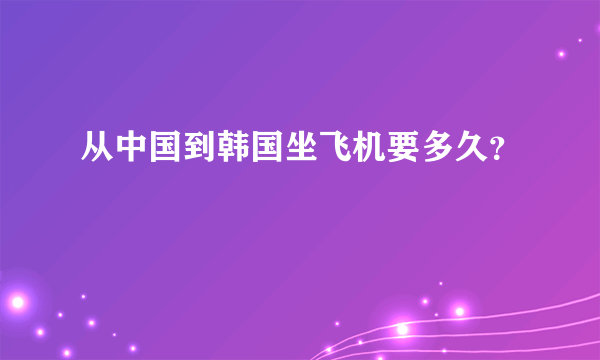 从中国到韩国坐飞机要多久?